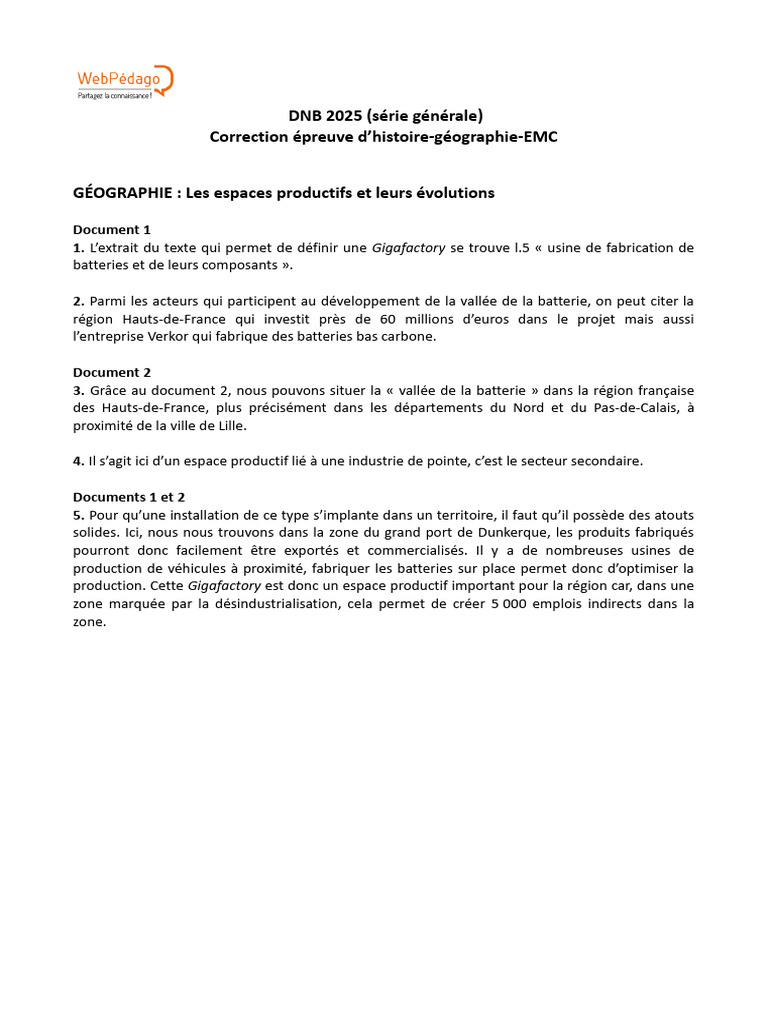 WebPédago
Partagez la connaissance !

DNB 2025 (série générale)
Correction épreuve d'histoire-géographie-EMC

GÉOGRAPHIE : Les espaces productifs et leurs évolutions

Document 1
1. L'extrait du texte qui permet de définir une Gigafactory se trouve l.5 « usine de fabrication de batteries et de leurs composants ».

2. Parmi les acteurs qui participent au développement de la vallée de la batterie, on peut citer la région Hauts-de-France qui investit près de 60 millions d'euros dans le projet mais aussi l'entreprise Verkor qui fabrique des batteries bas carbone.

Document 2
3. Grâce au document 2, nous pouvons situer la « vallée de la batterie » dans la région française des Hauts-de-France, plus précisément dans les départements du Nord et du Pas-de-Calais, à proximité de la ville de Lille.

4. Il s'agit ici d'un espace productif lié à une industrie de pointe, c'est le secteur secondaire.

Documents 1 et 2
5. Pour qu'une installation de ce type s'implante dans un territoire, il faut qu'il possède des atouts solides. Ici, nous nous trouvons dans la zone du grand port de Dunkerque, les produits fabriqués pourront donc facilement être exportés et commercialisés. Il y a de nombreuses usines de production de véhicules à proximité, fabriquer les batteries sur place permet donc d'optimiser la production. Cette Gigafactory est donc un espace productif important pour la région car, dans une zone marquée par la désindustrialisation, cela permet de créer 5 000 emplois indirects dans la zone.